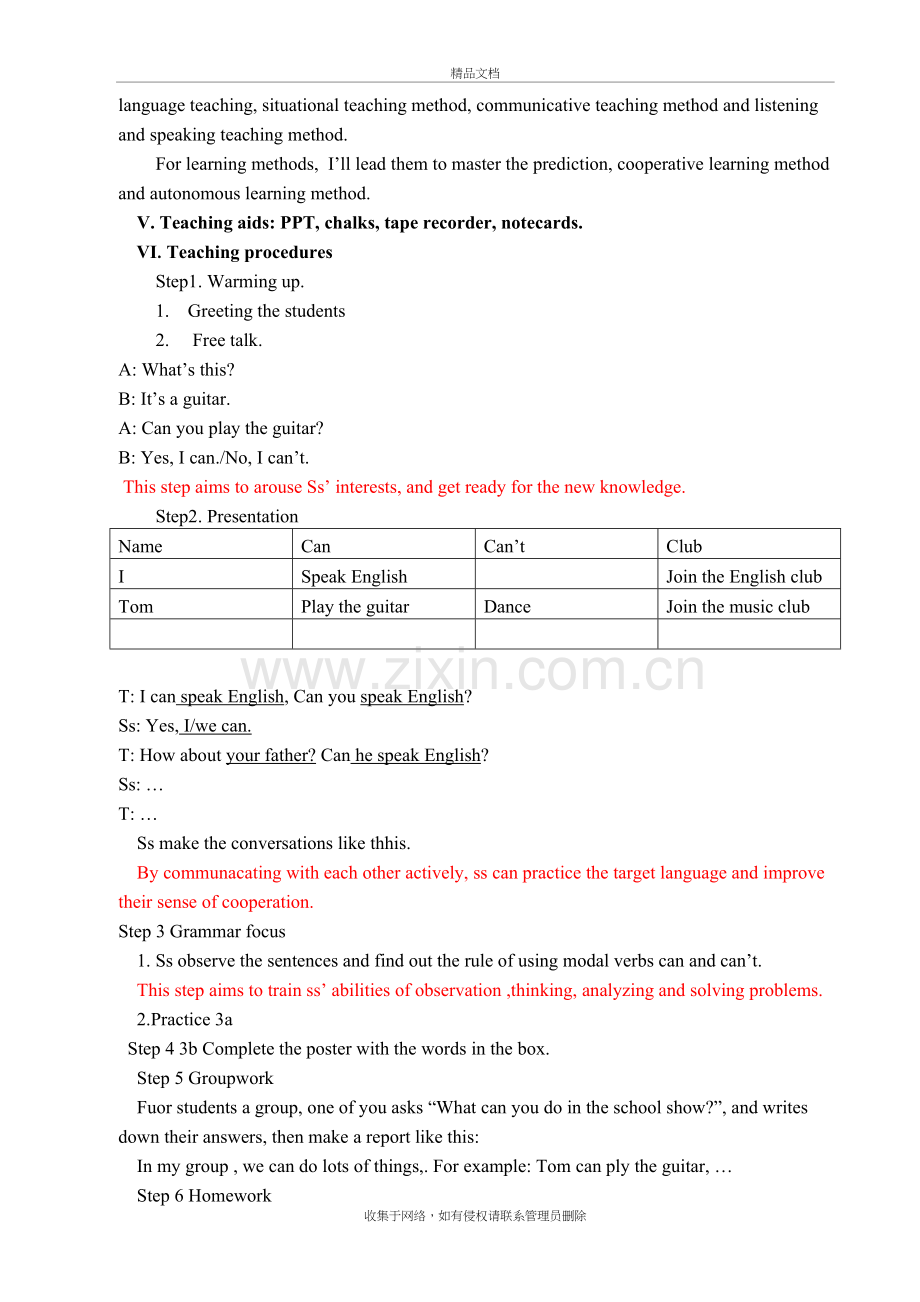 精品文档

language teaching, situational teaching method, communicative teaching method and listening and speaking teaching method.

For learning methods, I'll lead them to master the prediction, cooperative learning method and autonomous learning method.

V. Teaching aids: PPT, chalks, tape recorder, notecards.

VI. Teaching procedures

Step1. Warming up.

1. Greeting the students

2. Free talk.

A: What's this?

B: It's a guitar.

A: Can you play the guitar?

B: Yes, I can./No, I can't.

This step aims to arouse Ss' interests, and get ready for the new knowledge.

Step2. Presentation

| Name | Can | Can't | Club |
|---|---|---|---|
| I | Speak English | | Join the English club |
| Tom | Play the guitar | Dance | Join the music club |
| | | | |

www.zixin.com.cn

T: I can speak English, Can you speak English?

Ss: Yes, I/we can.

T: How about your father? Can he speak English?

Ss: …

T: …

Ss make the conversations like thhis.

By communacating with each other actively, ss can practice the target language and improve their sense of cooperation.

Step 3 Grammar focus

1. Ss observe the sentences and find out the rule of using modal verbs can and can't.

This step aims to train ss' abilities of observation ,thinking, analyzing and solving problems.

2.Practice 3a

Step 4 3b Complete the poster with the words in the box.

Step 5 Groupwork

Fuor students a group, one of you asks "What can you do in the school show?", and writes down their answers, then make a report like this:

In my group , we can do lots of things,. For example: Tom can ply the guitar, …

Step 6 Homework

收集于网络，如有侵权请联系管理员删除